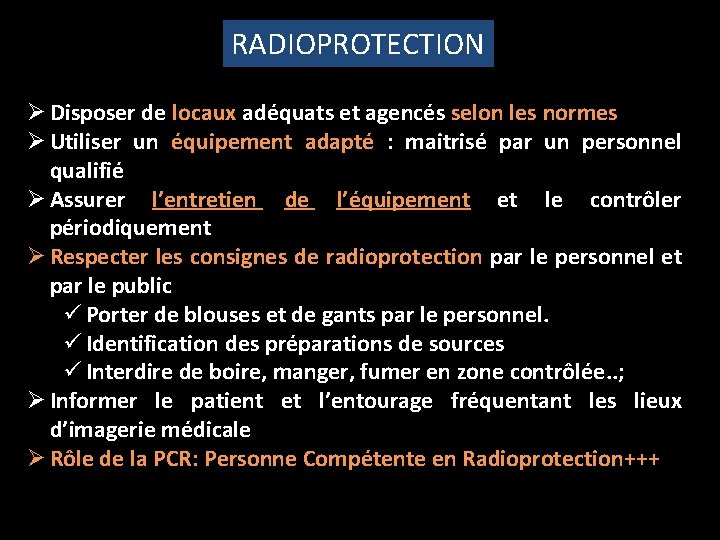 RADIOPROTECTION

➢ Disposer de locaux adéquats et agencés selon les normes
➢ Utiliser un équipement adapté : maitrisé par un personnel qualifié
➢ Assurer l'entretien de l'équipement et le contrôler périodiquement
➢ Respecter les consignes de radioprotection par le personnel et par le public
✓ Porter de blouses et de gants par le personnel.
✓ Identification des préparations de sources
✓ Interdire de boire, manger, fumer en zone contrôlée..;
➢ Informer le patient et l'entourage fréquentant les lieux d'imagerie médicale
➢ Rôle de la PCR: Personne Compétente en Radioprotection+++